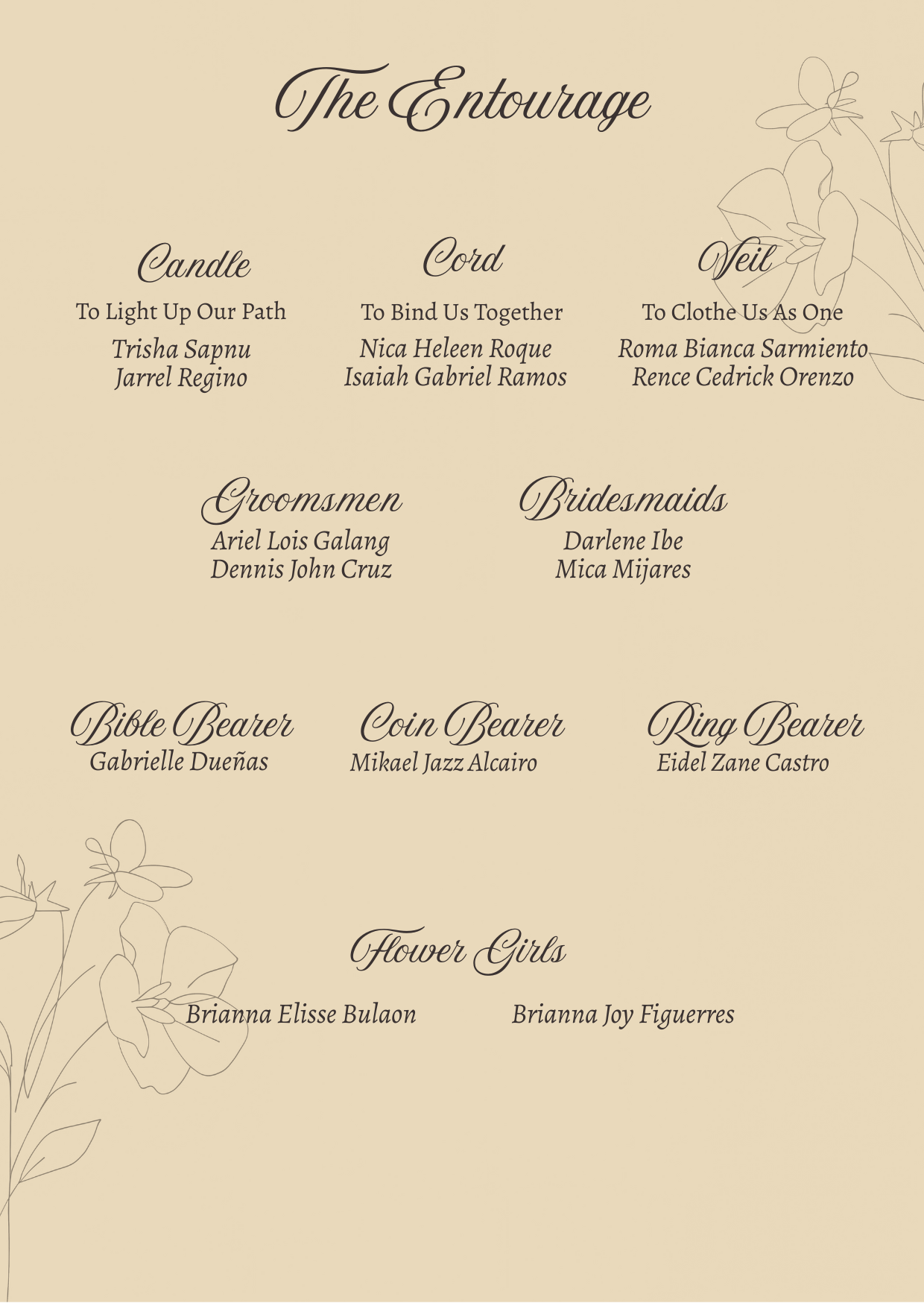 The Entourage

Candle
To Light Up Our Path
Trisha Sapnu
Jarrel Regino

Cord
To Bind Us Together
Nica Heleen Roque
Isaiah Gabriel Ramos

Veil
To Clothe Us As One
Roma Bianca Sarmiento
Rence Cedrick Orenzo

Groomsmen
Ariel Lois Galang
Dennis John Cruz

Bridesmaids
Darlene Ibe
Mica Mijares

Bible Bearer
Gabrielle Dueñas

Coin Bearer
Mikael Jazz Alcairo

Ring Bearer
Eidel Zane Castro

Flower Girls
Brianna Elisse Bulaon

Brianna Joy Figuerres